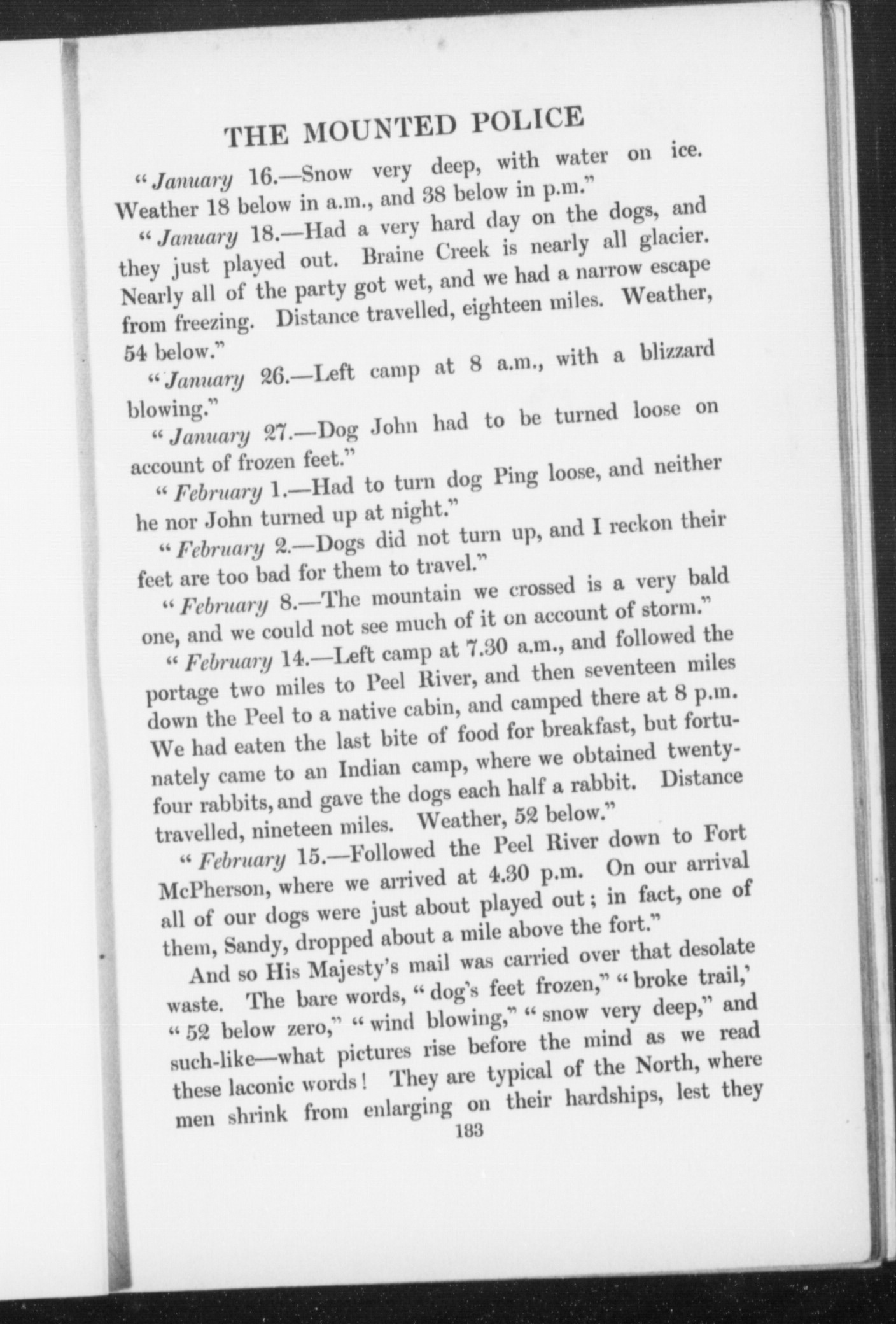 THE MOUNTED POLICE

"January 16.—Snow very deep, with water on ice. Weather 18 below in a.m., and 38 below in p.m."

"January 18.—Had a very hard day on the dogs, and they just played out. Braine Creek is nearly all glacier. Nearly all of the party got wet, and we had a narrow escape from freezing. Distance travelled, eighteen miles. Weather, 54 below."

"January 26.—Left camp at 8 a.m., with a blizzard blowing."

"January 27.—Dog John had to be turned loose on account of frozen feet."

"February 1.—Had to turn dog Ping loose, and neither he nor John turned up at night."

"February 2.—Dogs did not turn up, and I reckon their feet are too bad for them to travel."

"February 8.—The mountain we crossed is a very bald one, and we could not see much of it on account of storm."

"February 14.—Left camp at 7.30 a.m., and followed the portage two miles to Peel River, and then seventeen miles down the Peel to a native cabin, and camped there at 8 p.m. We had eaten the last bite of food for breakfast, but fortunately came to an Indian camp, where we obtained twenty-four rabbits, and gave the dogs each half a rabbit. Distance travelled, nineteen miles. Weather, 52 below."

"February 15.—Followed the Peel River down to Fort McPherson, where we arrived at 4.30 p.m. On our arrival all of our dogs were just about played out; in fact, one of them, Sandy, dropped about a mile above the fort."

And so His Majesty's mail was carried over that desolate waste. The bare words, "dog's feet frozen," "broke trail,' "52 below zero," "wind blowing," "snow very deep," and such-like—what pictures rise before the mind as we read these laconic words! They are typical of the North, where men shrink from enlarging on their hardships, lest they

183